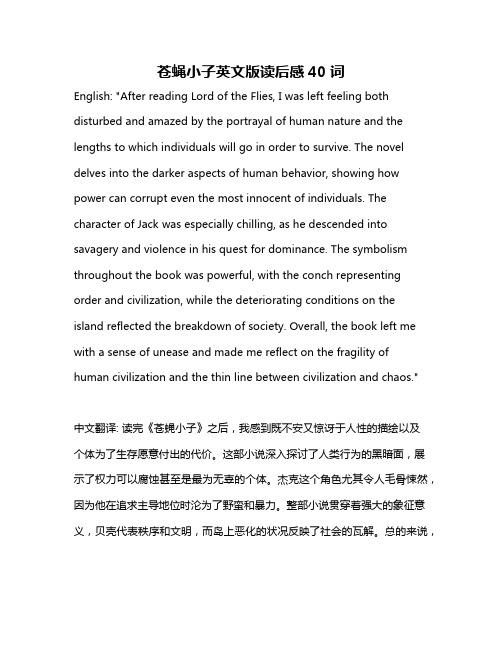 苍蝇小子英文版读后感 40 词

English: "After reading Lord of the Flies, I was left feeling both disturbed and amazed by the portrayal of human nature and the lengths to which individuals will go in order to survive. The novel delves into the darker aspects of human behavior, showing how power can corrupt even the most innocent of individuals. The character of Jack was especially chilling, as he descended into savagery and violence in his quest for dominance. The symbolism throughout the book was powerful, with the conch representing order and civilization, while the deteriorating conditions on the island reflected the breakdown of society. Overall, the book left me with a sense of unease and made me reflect on the fragility of human civilization and the thin line between civilization and chaos."

中文翻译: 读完《苍蝇小子》之后，我感到既不安又惊讶于人性的描绘以及个体为了生存愿意付出的代价。这部小说深入探讨了人类行为的黑暗面，展示了权力可以腐蚀甚至是最为无辜的个体。杰克这个角色尤其令人毛骨悚然，因为他在追求主导地位时沦为了野蛮和暴力。整部小说贯穿着强大的象征意义，贝壳代表秩序和文明，而岛上恶化的状况反映了社会的瓦解。总的来说，